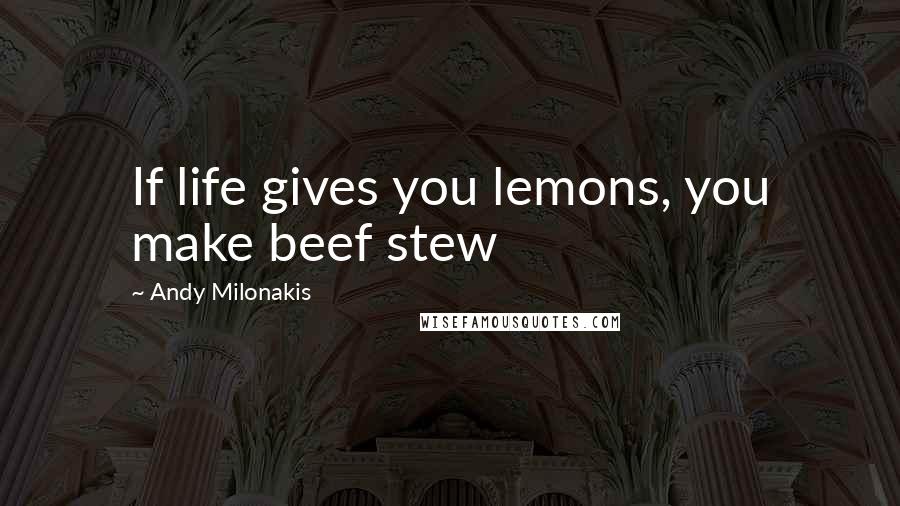 If life gives you lemons, you make beef stew

~ Andy Milonakis

WISEFAMOUSQUOTES.COM